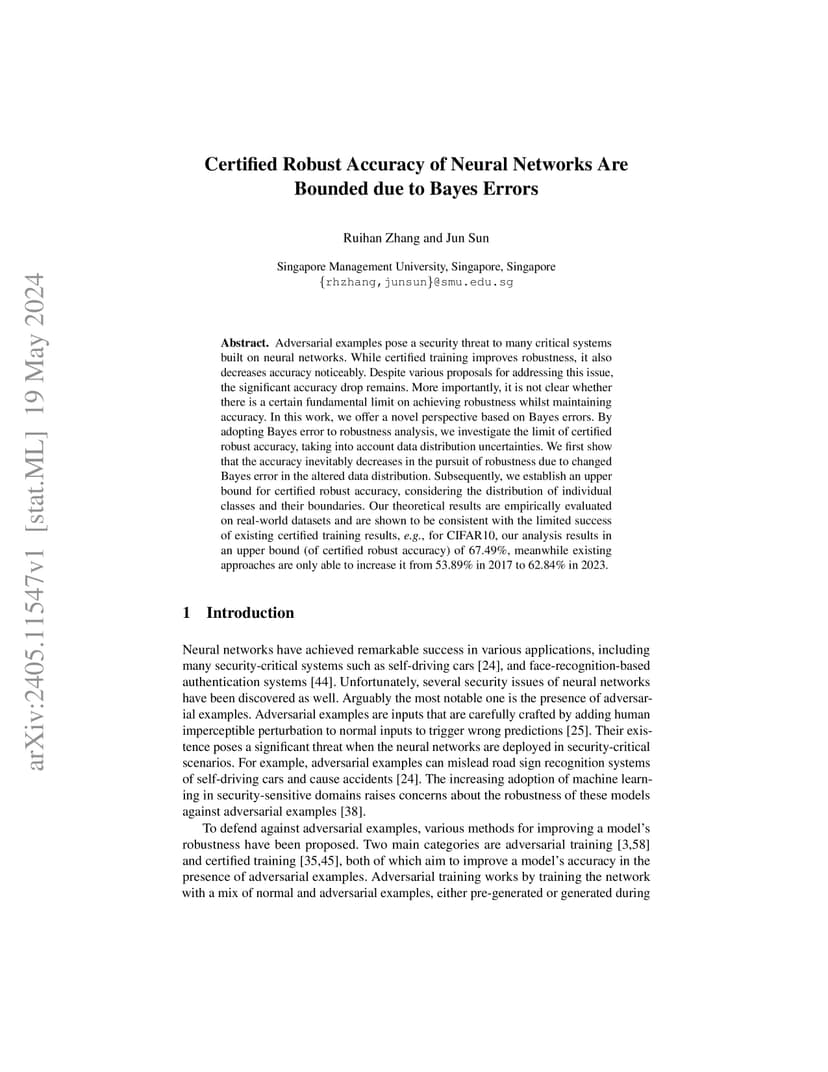 arXiv:2405.11547v1 [stat.ML] 19 May 2024

Certified Robust Accuracy of Neural Networks Are Bounded due to Bayes Errors

Ruihan Zhang and Jun Sun

Singapore Management University, Singapore, Singapore
{rhzhang,junsun}@smu.edu.sg

Abstract. Adversarial examples pose a security threat to many critical systems built on neural networks. While certified training improves robustness, it also decreases accuracy noticeably. Despite various proposals for addressing this issue, the significant accuracy drop remains. More importantly, it is not clear whether there is a certain fundamental limit on achieving robustness whilst maintaining accuracy. In this work, we offer a novel perspective based on Bayes errors. By adopting Bayes error to robustness analysis, we investigate the limit of certified robust accuracy, taking into account data distribution uncertainties. We first show that the accuracy inevitably decreases in the pursuit of robustness due to changed Bayes error in the altered data distribution. Subsequently, we establish an upper bound for certified robust accuracy, considering the distribution of individual classes and their boundaries. Our theoretical results are empirically evaluated on real-world datasets and are shown to be consistent with the limited success of existing certified training results, e.g., for CIFAR10, our analysis results in an upper bound (of certified robust accuracy) of 67.49%, meanwhile existing approaches are only able to increase it from 53.89% in 2017 to 62.84% in 2023.

1 Introduction

Neural networks have achieved remarkable success in various applications, including many security-critical systems such as self-driving cars [24], and face-recognition-based authentication systems [44]. Unfortunately, several security issues of neural networks have been discovered as well. Arguably the most notable one is the presence of adversarial examples. Adversarial examples are inputs that are carefully crafted by adding human imperceptible perturbation to normal inputs to trigger wrong predictions [25]. Their existence poses a significant threat when the neural networks are deployed in security-critical scenarios. For example, adversarial examples can mislead road sign recognition systems of self-driving cars and cause accidents [24]. The increasing adoption of machine learning in security-sensitive domains raises concerns about the robustness of these models against adversarial examples [38].

To defend against adversarial examples, various methods for improving a model's robustness have been proposed. Two main categories are adversarial training [3,58] and certified training [35,45], both of which aim to improve a model's accuracy in the presence of adversarial examples. Adversarial training works by training the network with a mix of normal and adversarial examples, either pre-generated or generated during